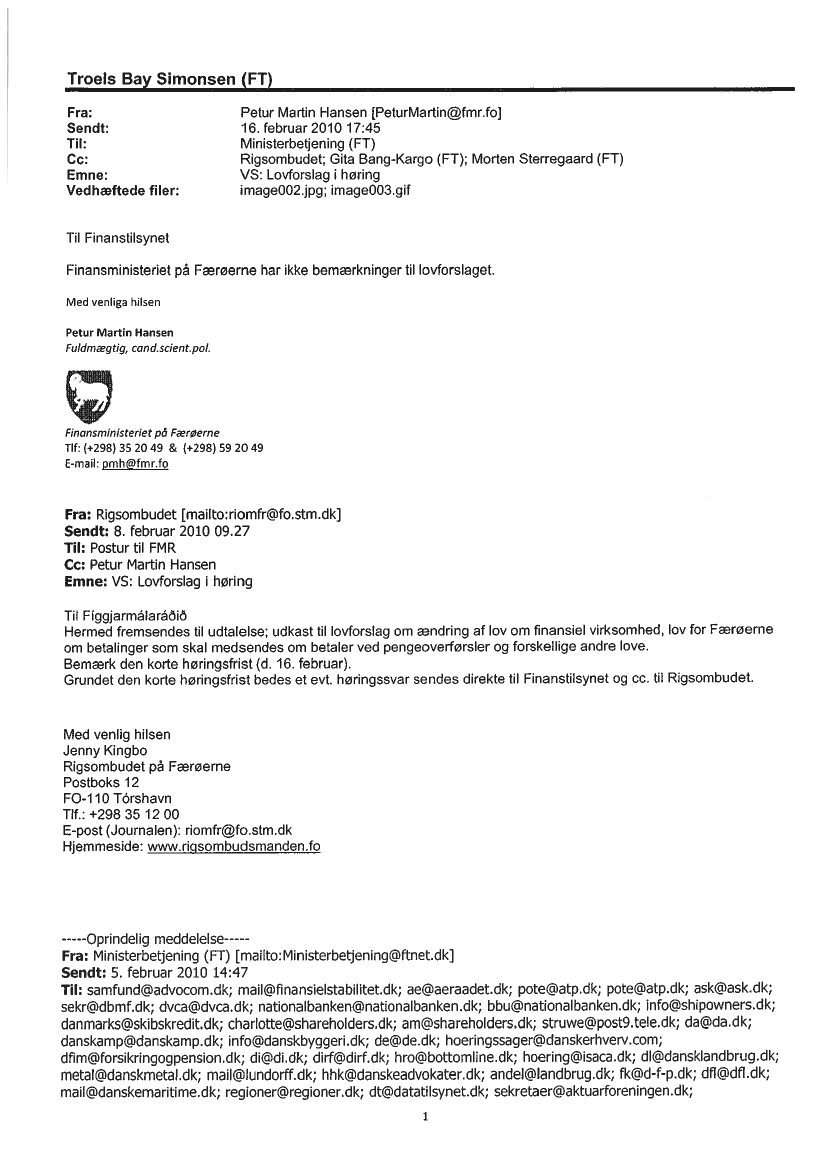 Troels Bay Simonsen (FT)

Fra: Petur Martin Hansen [PeturMartin@fmr.fo]
Sendt: 16. februar 2010 17:45
Til: Ministerbetjening (FT)
Cc: Rigsombudet; Gita Bang-Kargo (FT); Morten Sterregaard (FT)
Emne: VS: Lovforslag i høring
Vedhæftede filer: image002.jpg; image003.gif

Til Finanstilsynet

Finansministeriet på Færøerne har ikke bemærkninger til lovforslaget.

Med venliga hilsen

Petur Martin Hansen
Fuldmægtig, cand.scient.pol.

Finansministeriet på Færøerne
Tlf: (+298) 35 20 49 & (+298) 59 20 49
E-mail: pmh@fmr.fo

Fra: Rigsombudet [mailto:riomfr@fo.stm.dk]
Sendt: 8. februar 2010 09.27
Til: Postur til FMR
Cc: Petur Martin Hansen
Emne: VS: Lovforslag i høring

Til Fíggjarmálaráðið
Hermed fremsendes til udtalelse; udkast til lovforslag om ændring af lov om finansiel virksomhed, lov for Færøerne om betalinger som skal medsendes om betaler ved pengeoverførsler og forskellige andre love.
Bemærk den korte høringsfrist (d. 16. februar).
Grundet den korte høringsfrist bedes et evt. høringssvar sendes direkte til Finanstilsynet og cc. til Rigsombudet.

Med venlig hilsen
Jenny Kingbo
Rigsombudet på Færøerne
Postboks 12
FO-110 Tórshavn
Tlf.: +298 35 12 00
E-post (Journalen): riomfr@fo.stm.dk
Hjemmeside: www.rigsombudsmanden.fo

-----Oprindelig meddelelse-----
Fra: Ministerbetjening (FT) [mailto:Ministerbetjening@ftnet.dk]
Sendt: 5. februar 2010 14:47
Til: samfund@advocom.dk; mail@finansielstabilitet.dk; ae@aeraadet.dk; pote@atp.dk; pote@atp.dk; ask@ask.dk; sekr@dbmf.dk; dvca@dvca.dk; nationalbanken@nationalbanken.dk; bbu@nationalbanken.dk; info@shipowners.dk; danmarks@skibskredit.dk; charlotte@shareholders.dk; am@shareholders.dk; struwe@post9.tele.dk; da@da.dk; danskamp@danskamp.dk; info@danskbyggeri.dk; de@de.dk; hoeringssager@danskerhverv.com; dfim@forsikringogpension.dk; di@di.dk; dirf@dirf.dk; hro@bottomline.dk; hoering@isaca.dk; dl@dansklandbrug.dk; metal@danskmetal.dk; mail@lundorff.dk; hhk@danskeadvokater.dk; andel@landbrug.dk; fk@d-f-p.dk; dfl@dfl.dk; mail@danskemaritime.dk; regioner@regioner.dk; dt@datatilsynet.dk; sekretaer@aktuarforeningen.dk;

1